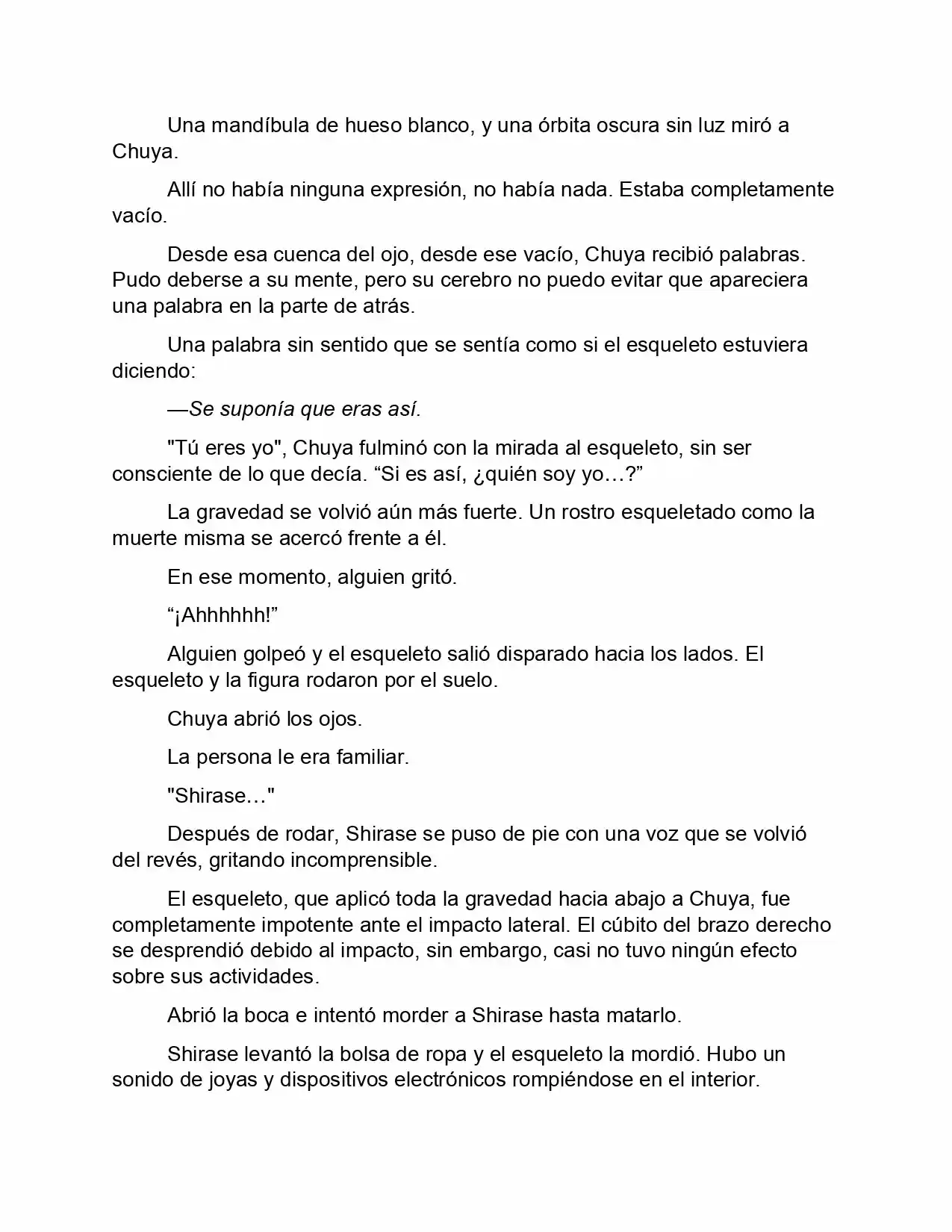 Una mandíbula de hueso blanco, y una órbita oscura sin luz miró a Chuya.

Allí no había ninguna expresión, no había nada. Estaba completamente vacío.

Desde esa cuenca del ojo, desde ese vacío, Chuya recibió palabras. Pudo deberse a su mente, pero su cerebro no puedo evitar que apareciera una palabra en la parte de atrás.

Una palabra sin sentido que se sentía como si el esqueleto estuviera diciendo:

—Se suponía que eras así.

"Tú eres yo", Chuya fulminó con la mirada al esqueleto, sin ser consciente de lo que decía. "Si es así, ¿quién soy yo…?"

La gravedad se volvió aún más fuerte. Un rostro esqueletado como la muerte misma se acercó frente a él.

En ese momento, alguien gritó.

"¡Ahhhhhh!"

Alguien golpeó y el esqueleto salió disparado hacia los lados. El esqueleto y la figura rodaron por el suelo.

Chuya abrió los ojos.

La persona le era familiar.

"Shirase…"

Después de rodar, Shirase se puso de pie con una voz que se volvió del revés, gritando incomprensible.

El esqueleto, que aplicó toda la gravedad hacia abajo a Chuya, fue completamente impotente ante el impacto lateral. El cúbito del brazo derecho se desprendió debido al impacto, sin embargo, casi no tuvo ningún efecto sobre sus actividades.

Abrió la boca e intentó morder a Shirase hasta matarlo.

Shirase levantó la bolsa de ropa y el esqueleto la mordió. Hubo un sonido de joyas y dispositivos electrónicos rompiéndose en el interior.